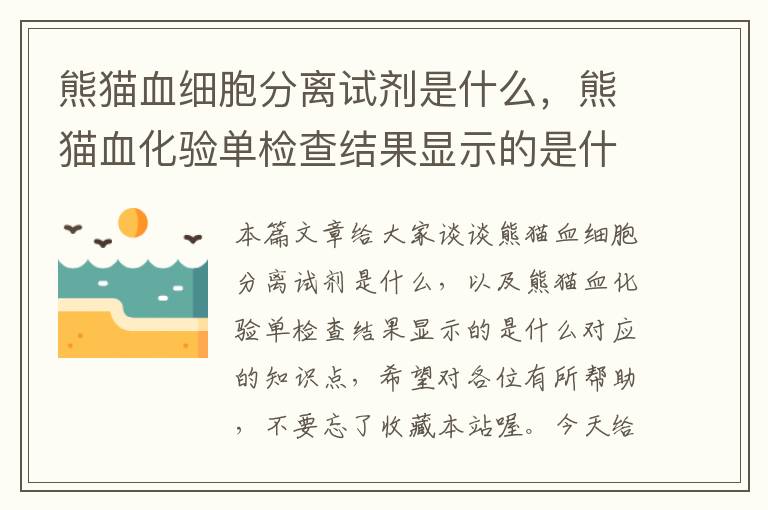 熊猫血细胞分离试剂是什么，熊猫血化验单检查结果显示的是什

本篇文章给大家谈谈熊猫血细胞分离试剂是什么，以及熊猫血化验单检查结果显示的是什么对应的知识点，希望对各位有所帮助，不要忘了收藏本站喔。今天给